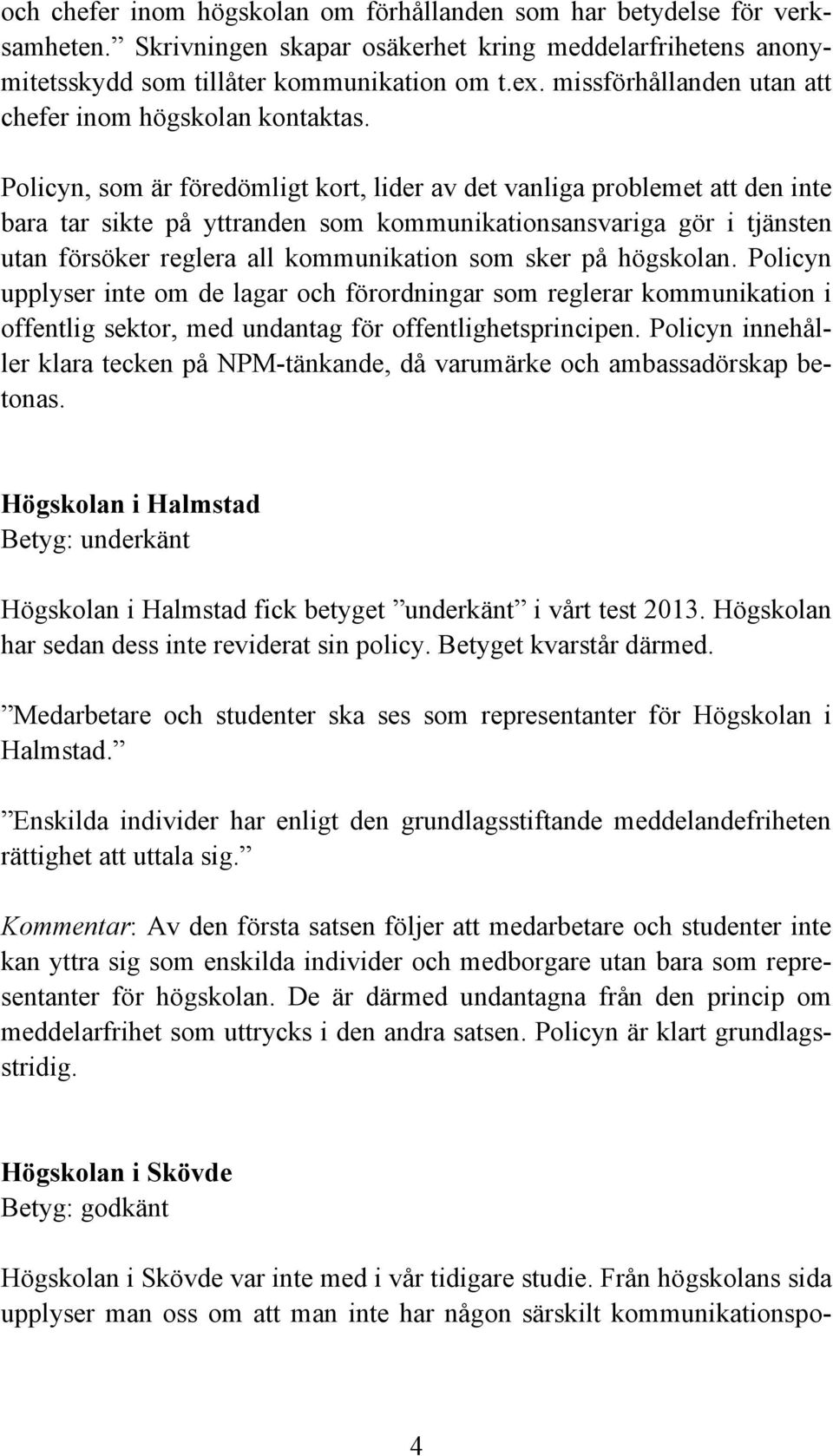 och chefer inom högskolan om förhållanden som har betydelse för verksamheten.” Skrivningen skapar osäkerhet kring meddelarfrihetens anonymitetsskydd som tillåter kommunikation om t.ex. missförhållanden utan att chefer inom högskolan kontaktas.

Policyn, som är föredömligt kort, lider av det vanliga problemet att den inte bara tar sikte på yttranden som kommunikationsansvariga gör i tjänsten utan försöker reglera all kommunikation som sker på högskolan. Policyn upplyser inte om de lagar och förordningar som reglerar kommunikation i offentlig sektor, med undantag för offentlighetsprincipen. Policyn innehåller klara tecken på NPM-tänkande, då varumärke och ambassadörskap betonas.

Högskolan i Halmstad
Betyg: underkänt

Högskolan i Halmstad fick betyget ”underkänt” i vårt test 2013. Högskolan har sedan dess inte reviderat sin policy. Betyget kvarstår därmed.

”Medarbetare och studenter ska ses som representanter för Högskolan i Halmstad.”

”Enskilda individer har enligt den grundlagsstiftande meddelandefriheten rättighet att uttala sig.”

Kommentar: Av den första satsen följer att medarbetare och studenter inte kan yttra sig som enskilda individer och medborgare utan bara som representanter för högskolan. De är därmed undantagna från den princip om meddelarfrihet som uttrycks i den andra satsen. Policyn är klart grundlagsstridig.

Högskolan i Skövde
Betyg: godkänt

Högskolan i Skövde var inte med i vår tidigare studie. Från högskolans sida upplyser man oss om att man inte har någon särskilt kommunikationspo-

4